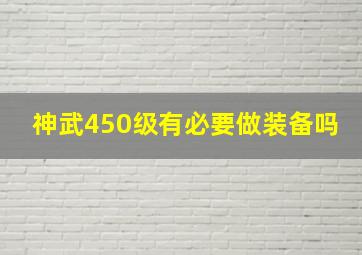 神武450级有必要做装备吗